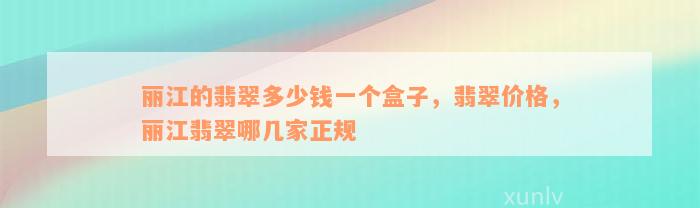 丽江的翡翠多少钱一个盒子，翡翠价格，丽江翡翠哪几家正规

xunlv